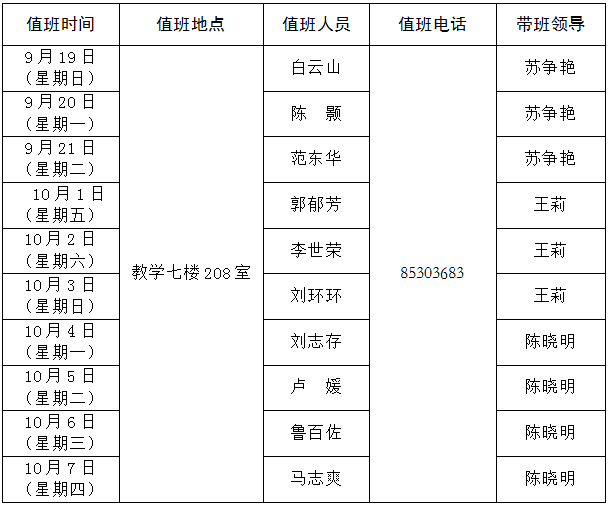 | 值班时间 | 值班地点 | 值班人员 | 值班电话 | 带班领导 |
|---|---|---|---|---|
| 9月19日（星期日） | 教学七楼208室 | 白云山 | 85303683 | 苏争艳 |
| 9月20日（星期一） |  | 陈 颢 |  | 苏争艳 |
| 9月21日（星期二） |  | 范东华 |  | 苏争艳 |
| 10月1日（星期五） |  | 郭郁芳 |  | 王莉 |
| 10月2日（星期六） |  | 李世荣 |  | 王莉 |
| 10月3日（星期日） |  | 刘环环 |  | 王莉 |
| 10月4日（星期一） |  | 刘志存 |  | 陈晓明 |
| 10月5日（星期二） |  | 卢 媛 |  | 陈晓明 |
| 10月6日（星期三） |  | 鲁百佐 |  | 陈晓明 |
| 10月7日（星期四） |  | 马志爽 |  | 陈晓明 |